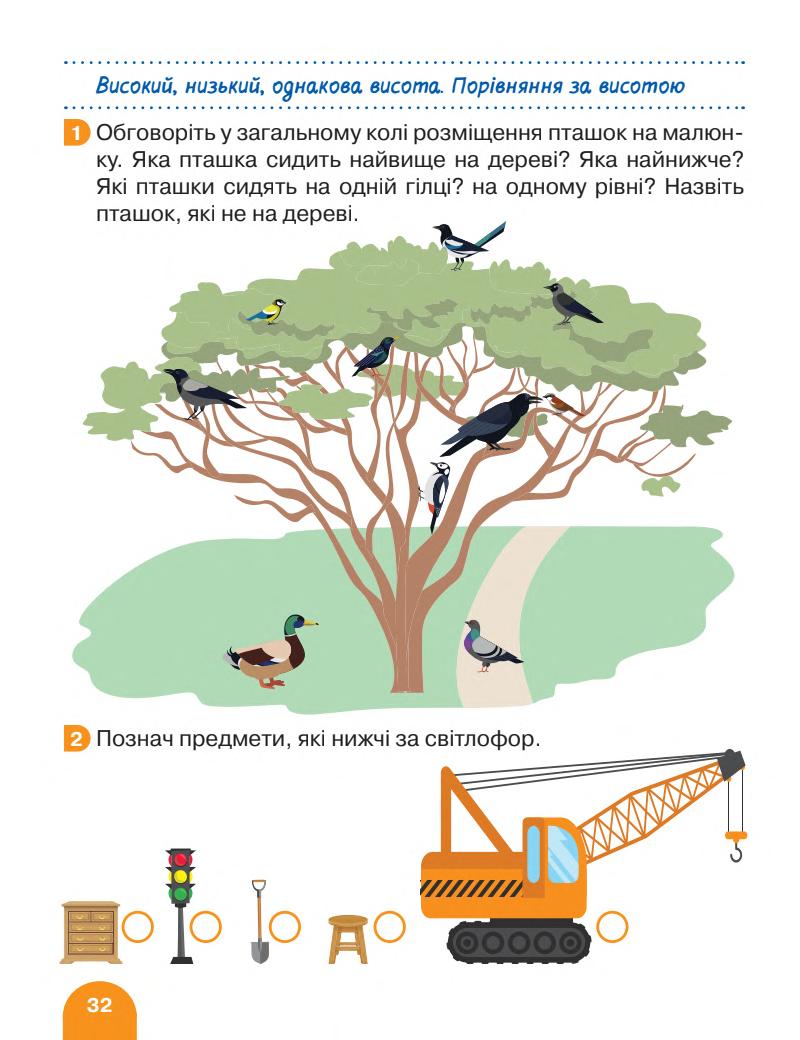 Високий, низький, однакова висота. Порівняння за висотою

1 Обговоріть у загальному колі розміщення пташок на малюнку. Яка пташка сидить найвище на дереві? Яка найнижче? Які пташки сидять на одній гілці? на одному рівні? Назвіть пташок, які не на дереві.

2 Познач предмети, які нижчі за світлофор.

32